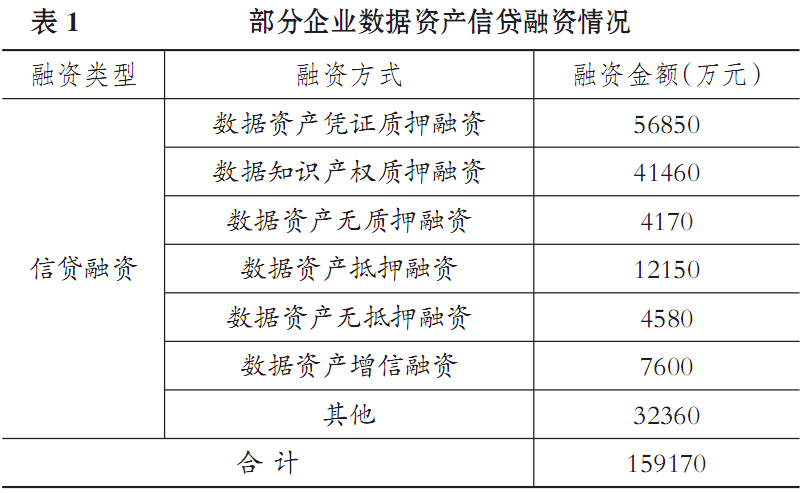 表1 部分企业数据资产信贷融资情况

| 融资类型 | 融资方式 | 融资金额(万元) |
|---|---|---|
| 信贷融资 | 数据资产凭证质押融资 | 56850 |
| | 数据知识产权质押融资 | 41460 |
| | 数据资产无质押融资 | 4170 |
| | 数据资产抵押融资 | 12150 |
| | 数据资产无抵押融资 | 4580 |
| | 数据资产增信融资 | 7600 |
| | 其他 | 32360 |
| 合计 | | 159170 |